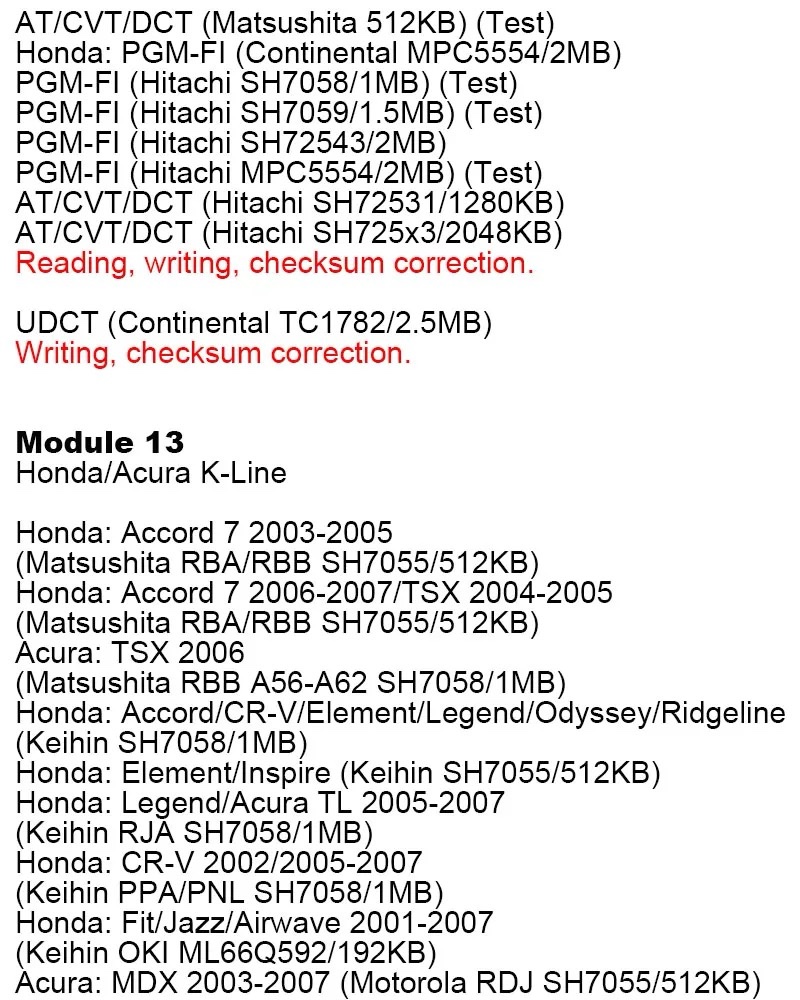 AT/CVT/DCT (Matsushita 512KB) (Test)
Honda: PGM-FI (Continental MPC5554/2MB)
PGM-FI (Hitachi SH7058/1MB) (Test)
PGM-FI (Hitachi SH7059/1.5MB) (Test)
PGM-FI (Hitachi SH72543/2MB)
PGM-FI (Hitachi MPC5554/2MB) (Test)
AT/CVT/DCT (Hitachi SH72531/1280KB)
AT/CVT/DCT (Hitachi SH725x3/2048KB)
Reading, writing, checksum correction.

UDCT (Continental TC1782/2.5MB)
Writing, checksum correction.

Module 13
Honda/Acura K-Line

Honda: Accord 7 2003-2005
(Matsushita RBA/RBB SH7055/512KB)
Honda: Accord 7 2006-2007/TSX 2004-2005
(Matsushita RBA/RBB SH7055/512KB)
Acura: TSX 2006
(Matsushita RBB A56-A62 SH7058/1MB)
Honda: Accord/CR-V/Element/Legend/Odyssey/Ridgeline
(Keihin SH7058/1MB)
Honda: Element/Inspire (Keihin SH7055/512KB)
Honda: Legend/Acura TL 2005-2007
(Keihin RJA SH7058/1MB)
Honda: CR-V 2002/2005-2007
(Keihin PPA/PNL SH7058/1MB)
Honda: Fit/Jazz/Airwave 2001-2007
(Keihin OKI ML66Q592/192KB)
Acura: MDX 2003-2007 (Motorola RDJ SH7055/512KB)